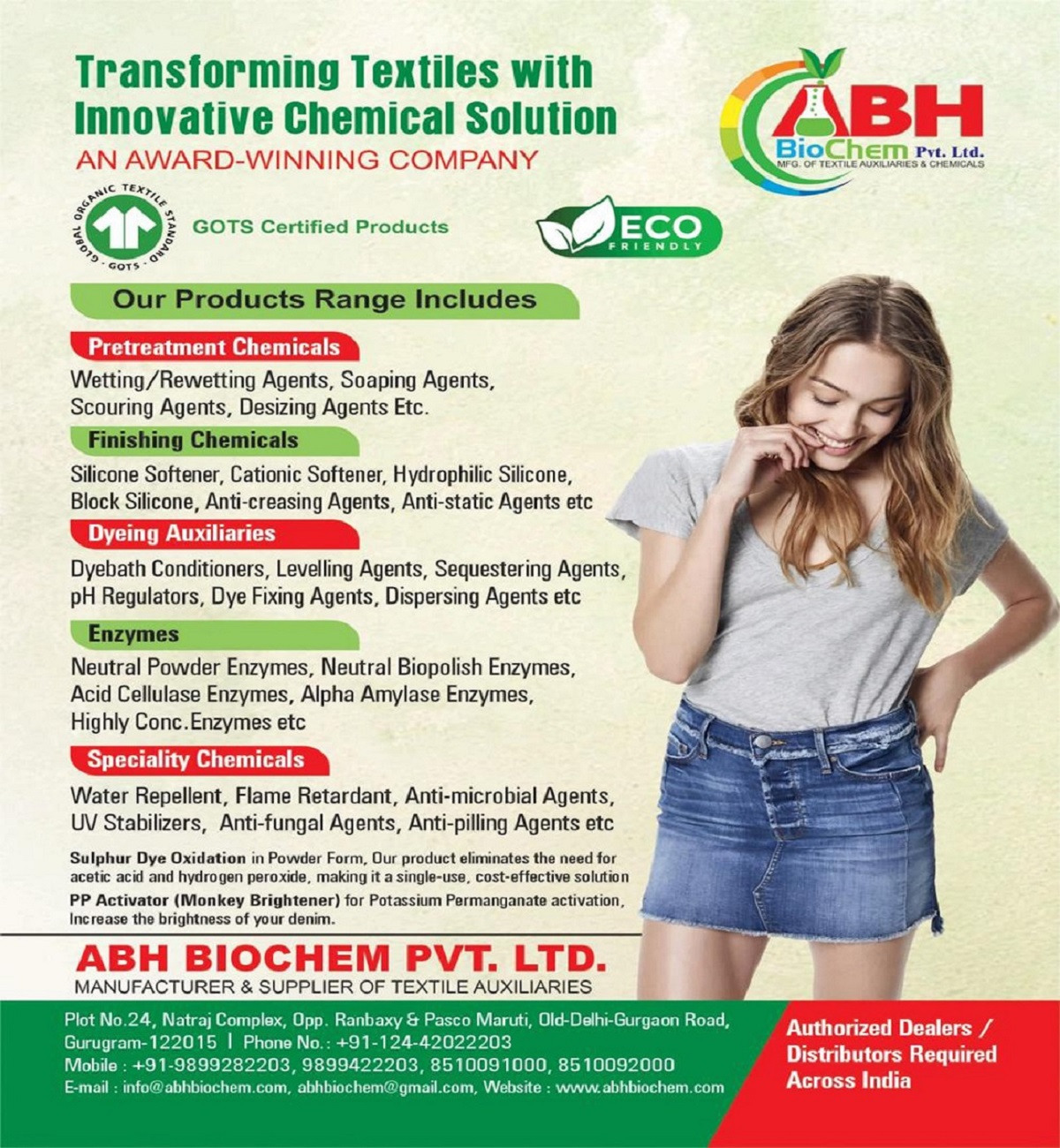 Transforming Textiles with Innovative Chemical Solution
AN AWARD-WINNING COMPANY

ABH BioChem Pvt. Ltd.
MFG. OF TEXTILE AUXILIARIES & CHEMICALS

GLOBAL ORGANIC TEXTILE STANDARD · GOTS ·
GOTS Certified Products

ECO FRIENDLY

Our Products Range Includes

Pretreatment Chemicals
Wetting/Rewetting Agents, Soaping Agents, Scouring Agents, Desizing Agents Etc.

Finishing Chemicals
Silicone Softener, Cationic Softener, Hydrophilic Silicone, Block Silicone, Anti-creasing Agents, Anti-static Agents etc

Dyeing Auxiliaries
Dyebath Conditioners, Levelling Agents, Sequestering Agents, pH Regulators, Dye Fixing Agents, Dispersing Agents etc

Enzymes
Neutral Powder Enzymes, Neutral Biopolish Enzymes, Acid Cellulase Enzymes, Alpha Amylase Enzymes, Highly Conc.Enzymes etc

Speciality Chemicals
Water Repellent, Flame Retardant, Anti-microbial Agents, UV Stabilizers, Anti-fungal Agents, Anti-pilling Agents etc

Sulphur Dye Oxidation in Powder Form, Our product eliminates the need for acetic acid and hydrogen peroxide, making it a single-use, cost-effective solution
PP Activator (Monkey Brightener) for Potassium Permanganate activation, Increase the brightness of your denim.

ABH BIOCHEM PVT. LTD.
MANUFACTURER & SUPPLIER OF TEXTILE AUXILIARIES

Plot No.24, Natraj Complex, Opp. Ranbaxy & Pasco Maruti, Old-Delhi-Gurgaon Road, Gurugram-122015 | Phone No.: +91-124-42022203
Mobile : +91-9899282203, 9899422203, 8510091000, 8510092000
E-mail : info@abhbiochem.com, abhbiochem@gmail.com, Website : www.abhbiochem.com

Authorized Dealers / Distributors Required Across India